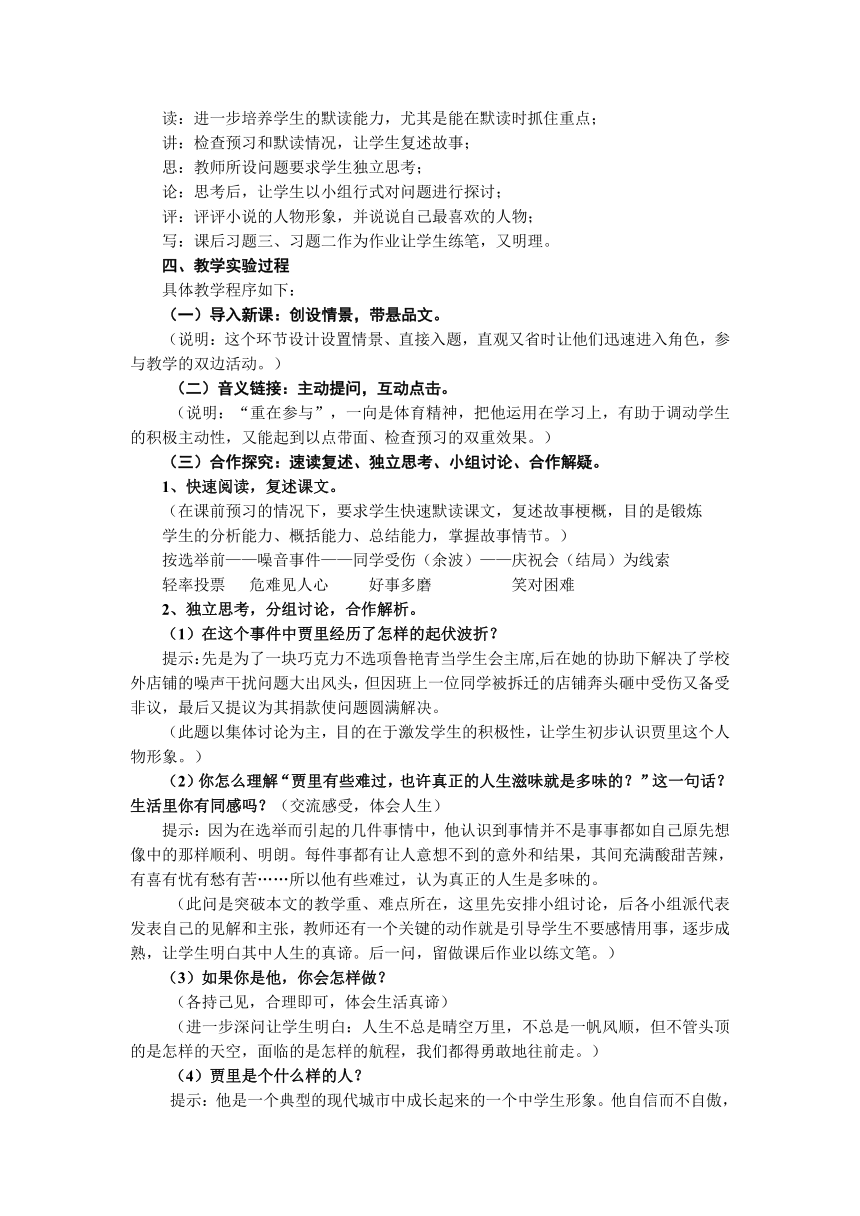 读：进一步培养学生的默读能力，尤其是能在默读时抓住重点；
讲：检查预习和默读情况，让学生复述故事；
思：教师所设问题要求学生独立思考；
论：思考后，让学生以小组行式对问题进行探讨；
评：评评小说的人物形象，并说说自己最喜欢的人物；
写：课后习题三、习题二作为作业让学生练笔，又明理。
四、教学实验过程
具体教学程序如下：
（一）导入新课：创设情景，带悬品文。
（说明：这个环节设计设置情景、直接入题，直观又省时让他们迅速进入角色，参与教学的双边活动。）
（二）音义链接：主动提问，互动点击。
（说明：“重在参与”，一向是体育精神，把他运用在学习上，有助于调动学生的积极主动性，又能起到以点带面、检查预习的双重效果。）
（三）合作探究：速读复述、独立思考、小组讨论、合作解疑。
1、快速阅读，复述课文。
（在课前预习的情况下，要求学生快速默读课文，复述故事梗概，目的是锻炼学生的分析能力、概括能力、总结能力，掌握故事情节。）
按选举前——噪音事件——同学受伤（余波）——庆祝会（结局）为线索
轻率投票　危难见人心　好事多磨　笑对困难
2、独立思考，分组讨论，合作解析。
（1）在这个事件中贾里经历了怎样的起伏波折？
提示:先是为了一块巧克力不选项鲁艳青当学生会主席,后在她的协助下解决了学校外店铺的噪声干扰问题大出风头，但因班上一位同学被拆迁的店铺奔头砸中受伤又备受非议，最后又提议为其捐款使问题圆满解决。
（此题以集体讨论为主，目的在于激发学生的积极性，让学生初步认识贾里这个人物形象。）
（2）你怎么理解“贾里有些难过，也许真正的人生滋味就是多味的？”这一句话？生活里你有同感吗？（交流感受，体会人生）
提示：因为在选举而引起的几件事情中，他认识到事情并不是事事都如自己原先想像中的那样顺利、明朗。每件事都有让人意想不到的意外和结果，其间充满酸甜苦辣，有喜有忧有愁有苦……所以他有些难过，认为真正的人生是多味的。
（此问是突破本文的教学重、难点所在，这里先安排小组讨论，后各小组派代表发表自己的见解和主张，教师还有一个关键的动作就是引导学生不要感情用事，逐步成熟，让学生明白其中人生的真谛。后一问，留做课后作业以练文笔。）
（3）如果你是他，你会怎样做？
（各持己见，合理即可，体会生活真谛）
（进一步深问让学生明白：人生不总是晴空万里，不总是一帆风顺，但不管头顶的是怎样的天空，面临的是怎样的航程，我们都得勇敢地往前走。）
（4）贾里是个什么样的人？
提示：他是一个典型的现代城市中成长起来的一个中学生形象。他自信而不自傲，